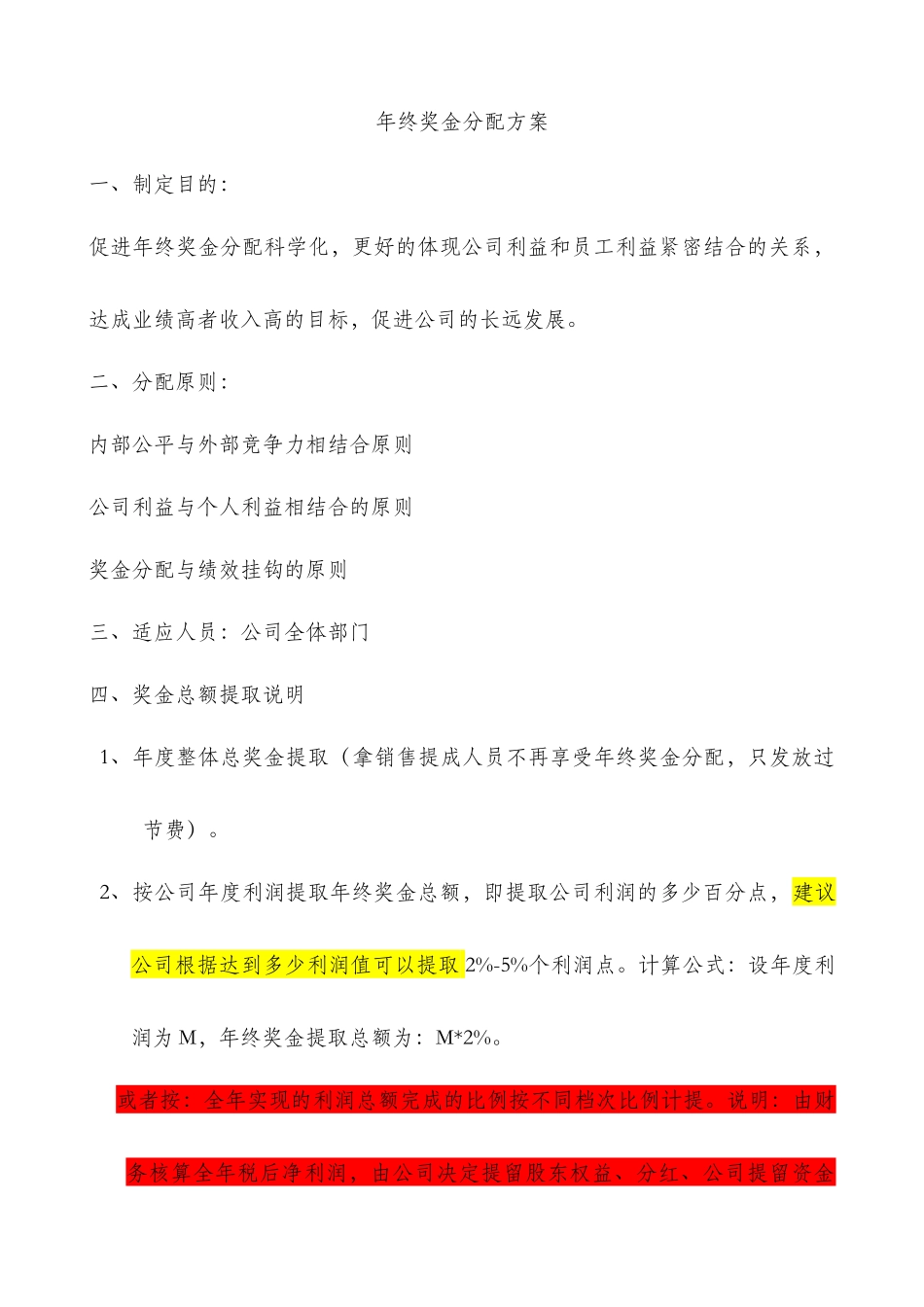 年终奖金分配方案

一、制定目的:

促进年终奖金分配科学化，更好的体现公司利益和员工利益紧密结合的关系，达成业绩高者收入高的目标，促进公司的长远发展。

二、分配原则:

内部公平与外部竞争力相结合原则

公司利益与个人利益相结合的原则

奖金分配与绩效挂钩的原则

三、适应人员：公司全体部门

四、奖金总额提取说明

1、年度整体总奖金提取（拿销售提成人员不再享受年终奖金分配，只发放过节费）。

2、按公司年度利润提取年终奖金总额，即提取公司利润的多少百分点，建议公司根据达到多少利润值可以提取 2%-5%个利润点。计算公式：设年度利润为 M，年终奖金提取总额为：M*2%。

或者按：全年实现的利润总额完成的比例按不同档次比例计提。说明：由财务核算全年税后净利润，由公司决定提留股东权益、分红、公司提留资金